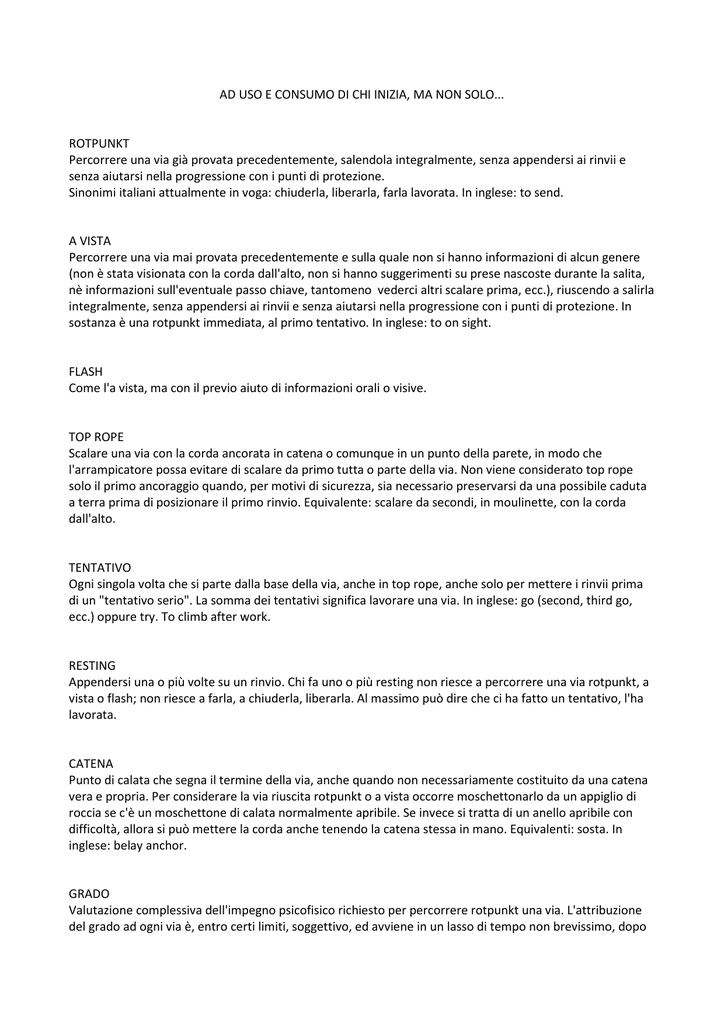 AD USO E CONSUMO DI CHI INIZIA, MA NON SOLO...

ROTPUNKT
Percorrere una via già provata precedentemente, salendola integralmente, senza appendersi ai rinvii e senza aiutarsi nella progressione con i punti di protezione.
Sinonimi italiani attualmente in voga: chiuderla, liberarla, farla lavorata. In inglese: to send.

A VISTA
Percorrere una via mai provata precedentemente e sulla quale non si hanno informazioni di alcun genere (non è stata visionata con la corda dall'alto, non si hanno suggerimenti su prese nascoste durante la salita, nè informazioni sull'eventuale passo chiave, tantomeno vederci altri scalare prima, ecc.), riuscendo a salirla integralmente, senza appendersi ai rinvii e senza aiutarsi nella progressione con i punti di protezione. In sostanza è una rotpunkt immediata, al primo tentativo. In inglese: to on sight.

FLASH
Come l'a vista, ma con il previo aiuto di informazioni orali o visive.

TOP ROPE
Scalare una via con la corda ancorata in catena o comunque in un punto della parete, in modo che l'arrampicatore possa evitare di scalare da primo tutta o parte della via. Non viene considerato top rope solo il primo ancoraggio quando, per motivi di sicurezza, sia necessario preservarsi da una possibile caduta a terra prima di posizionare il primo rinvio. Equivalente: scalare da secondi, in moulinette, con la corda dall'alto.

TENTATIVO
Ogni singola volta che si parte dalla base della via, anche in top rope, anche solo per mettere i rinvii prima di un "tentativo serio". La somma dei tentativi significa lavorare una via. In inglese: go (second, third go, ecc.) oppure try. To climb after work.

RESTING
Appendersi una o più volte su un rinvio. Chi fa uno o più resting non riesce a percorrere una via rotpunkt, a vista o flash; non riesce a farla, a chiuderla, liberarla. Al massimo può dire che ci ha fatto un tentativo, l'ha lavorata.

CATENA
Punto di calata che segna il termine della via, anche quando non necessariamente costituito da una catena vera e propria. Per considerare la via riuscita rotpunkt o a vista occorre moschettonarlo da un appiglio di roccia se c'è un moschettone di calata normalmente apribile. Se invece si tratta di un anello apribile con difficoltà, allora si può mettere la corda anche tenendo la catena stessa in mano. Equivalenti: sosta. In inglese: belay anchor.

GRADO
Valutazione complessiva dell'impegno psicofisico richiesto per percorrere rotpunkt una via. L'attribuzione del grado ad ogni via è, entro certi limiti, soggettivo, ed avviene in un lasso di tempo non brevissimo, dopo